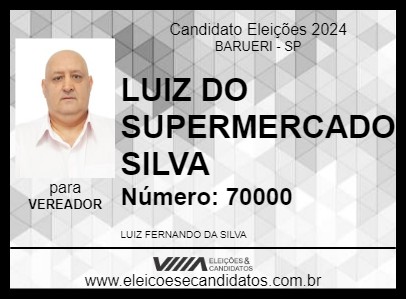 Candidato Eleições 2024
BARUERI - SP

LUIZ DO SUPERMERCADO SILVA

Número: 70000

para
VEREADOR

LUIZ FERNANDO DA SILVA

ELEIÇÕES & CANDIDATOS

www.eleicoesecandidatos.com.br